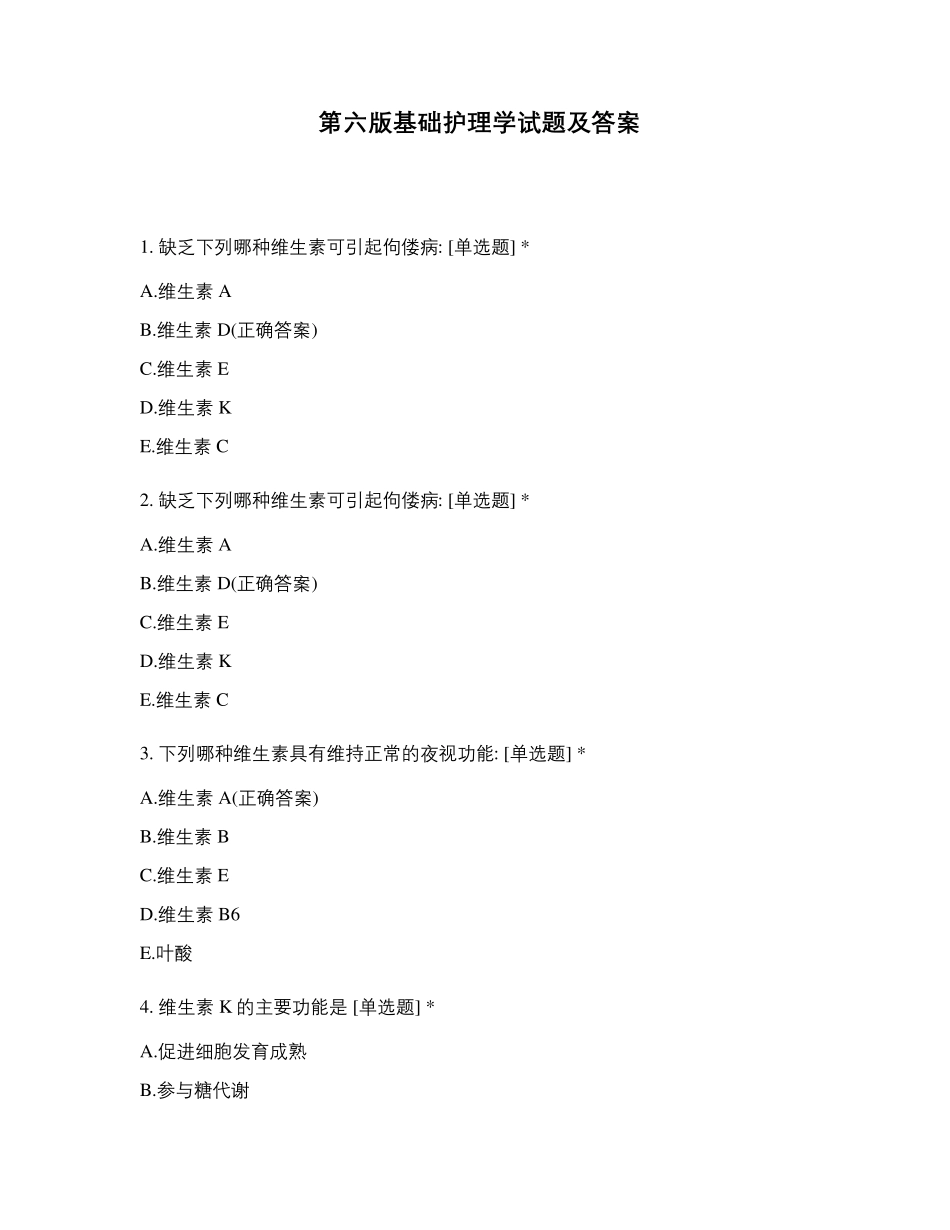 第六版基础护理学试题及答案

1. 缺乏下列哪种维生素可引起佝偻病: [单选题] *

A.维生素 A

B.维生素 D(正确答案)

C.维生素 E

D.维生素 K

E.维生素 C

2. 缺乏下列哪种维生素可引起佝偻病: [单选题] *

A.维生素 A

B.维生素 D(正确答案)

C.维生素 E

D.维生素 K

E.维生素 C

3. 下列哪种维生素具有维持正常的夜视功能: [单选题] *

A.维生素 A(正确答案)

B.维生素 B

C.维生素 E

D.维生素 B6

E.叶酸

4. 维生素 K 的主要功能是 [单选题] *

A.促进细胞发育成熟

B.参与糖代谢